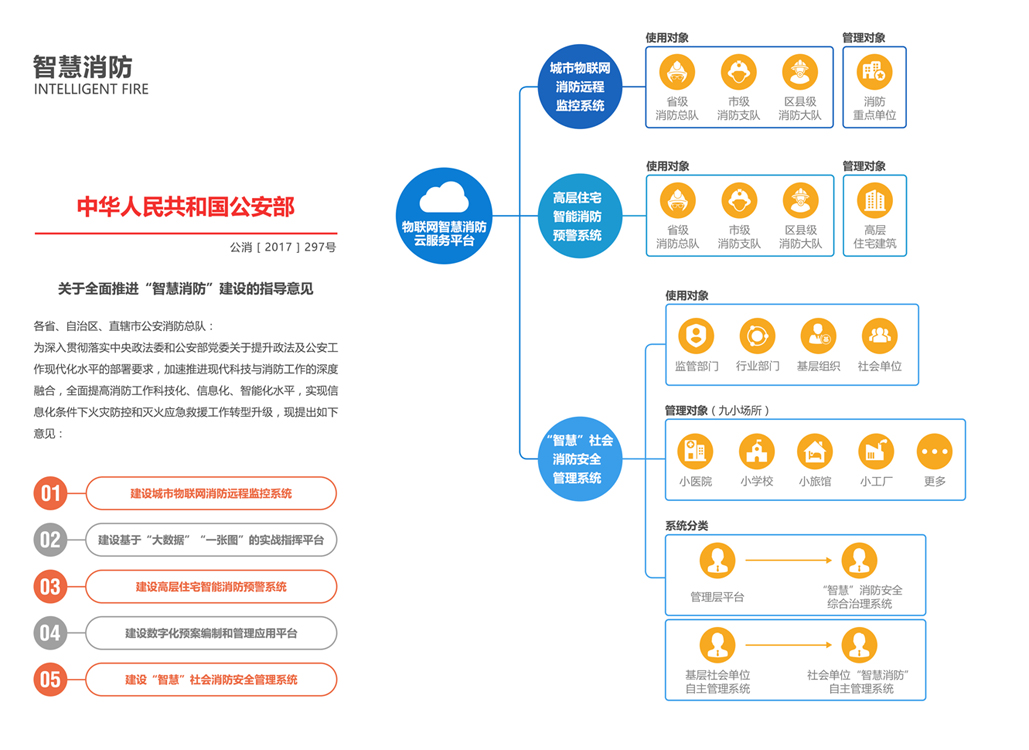 智慧消防
INTELLIGENT FIRE

中华人民共和国公安部

公消［2017］297号

关于全面推进“智慧消防”建设的指导意见

各省、自治区、直辖市公安消防总队：
为深入贯彻落实中央政法委和公安部党委关于提升政法及公安工作现代化水平的部署要求，加速推进现代科技与消防工作的深度融合，全面提高消防工作科技化、信息化、智能化水平，实现信息化条件下火灾防控和灭火应急救援工作转型升级，现提出如下意见：

01 建设城市物联网消防远程监控系统
02 建设基于“大数据”“一张图”的实战指挥平台
03 建设高层住宅智能消防预警系统
04 建设数字化预案编制和管理应用平台
05 建设“智慧”社会消防安全管理系统

物联网智慧消防云服务平台

城市物联网消防远程监控系统
使用对象
省级消防总队
市级消防支队
区县级消防大队
管理对象
消防重点单位

高层住宅智能消防预警系统
使用对象
省级消防总队
市级消防支队
区县级消防大队
管理对象
高层住宅建筑

“智慧”社会消防安全管理系统
使用对象
监管部门
行业部门
基层组织
社会单位
管理对象（九小场所）
小医院
小学校
小旅馆
小工厂
更多
系统分类
管理层平台
“智慧”消防安全综合治理系统
基层社会单位自主管理系统
社会单位“智慧消防”自主管理系统